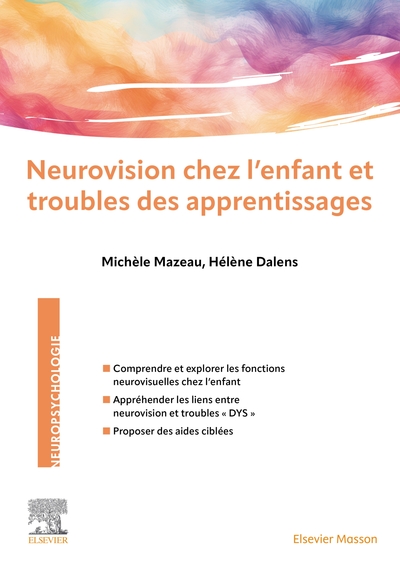 Neurovision chez l'enfant et troubles des apprentissages

Michèle Mazeau, Hélène Dalens

NEUROPSYCHOLOGIE

Comprendre et explorer les fonctions neurovisuelles chez l'enfant

Appréhender les liens entre neurovision et troubles « DYS »

Proposer des aides ciblées

ELSEVIER

Elsevier Masson